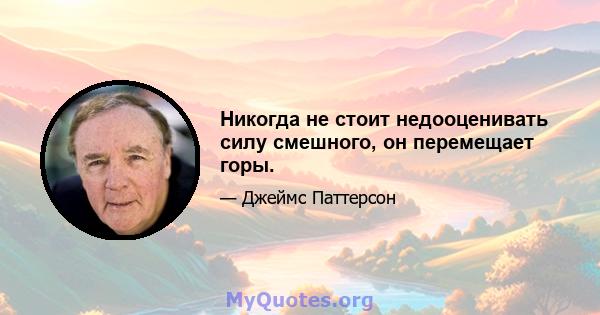 Никогда не стоит недооценивать силу смешного, он перемещает горы.

— Джеймс Паттерсон

MyQuotes.org